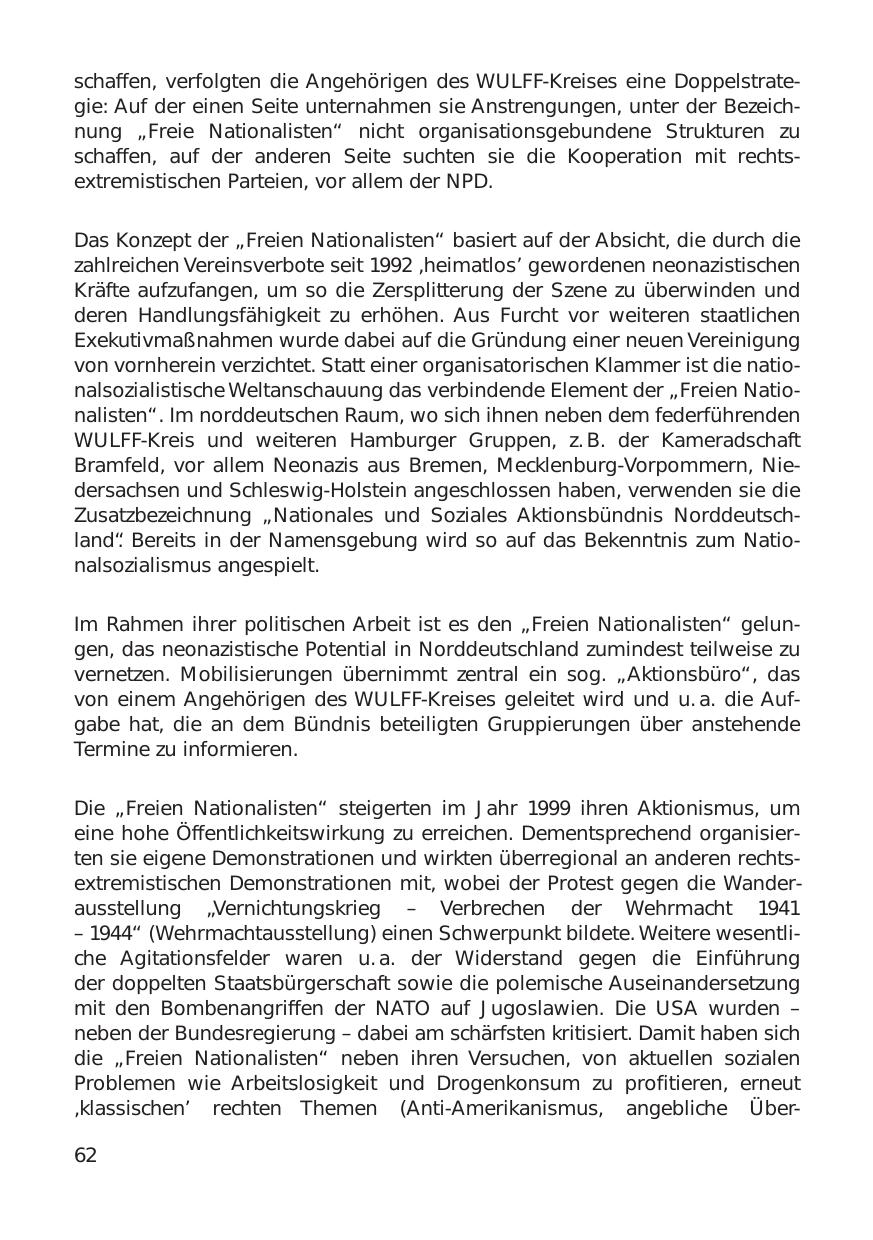 schaffen, verfolgten die Angehörigen des WULFF-Kreises eine Doppelstrategie: Auf der einen Seite unternahmen sie Anstrengungen, unter der Bezeichnung „Freie Nationalisten“ nicht organisationsgebundene Strukturen zu schaffen, auf der anderen Seite suchten sie die Kooperation mit rechtsextremistischen Parteien, vor allem der NPD.

Das Konzept der „Freien Nationalisten“ basiert auf der Absicht, die durch die zahlreichen Vereinsverbote seit 1992 ‚heimatlos’ gewordenen neonazistischen Kräfte aufzufangen, um so die Zersplitterung der Szene zu überwinden und deren Handlungsfähigkeit zu erhöhen. Aus Furcht vor weiteren staatlichen Exekutivmaßnahmen wurde dabei auf die Gründung einer neuen Vereinigung von vornherein verzichtet. Statt einer organisatorischen Klammer ist die nationalsozialistische Weltanschauung das verbindende Element der „Freien Nationalisten“. Im norddeutschen Raum, wo sich ihnen neben dem federführenden WULFF-Kreis und weiteren Hamburger Gruppen, z. B. der Kameradschaft Bramfeld, vor allem Neonazis aus Bremen, Mecklenburg-Vorpommern, Niedersachsen und Schleswig-Holstein angeschlossen haben, verwenden sie die Zusatzbezeichnung „Nationales und Soziales Aktionsbündnis Norddeutschland“. Bereits in der Namensgebung wird so auf das Bekenntnis zum Nationalsozialismus angespielt.

Im Rahmen ihrer politischen Arbeit ist es den „Freien Nationalisten“ gelungen, das neonazistische Potential in Norddeutschland zumindest teilweise zu vernetzen. Mobilisierungen übernimmt zentral ein sog. „Aktionsbüro“, das von einem Angehörigen des WULFF-Kreises geleitet wird und u. a. die Aufgabe hat, die an dem Bündnis beteiligten Gruppierungen über anstehende Termine zu informieren.

Die „Freien Nationalisten“ steigerten im Jahr 1999 ihren Aktionismus, um eine hohe Öffentlichkeitswirkung zu erreichen. Dementsprechend organisierten sie eigene Demonstrationen und wirkten überregional an anderen rechtsextremistischen Demonstrationen mit, wobei der Protest gegen die Wanderausstellung „Vernichtungskrieg – Verbrechen der Wehrmacht 1941 – 1944“ (Wehrmachtausstellung) einen Schwerpunkt bildete. Weitere wesentliche Agitationsfelder waren u. a. der Widerstand gegen die Einführung der doppelten Staatsbürgerschaft sowie die polemische Auseinandersetzung mit den Bombenangriffen der NATO auf Jugoslawien. Die USA wurden – neben der Bundesregierung – dabei am schärfsten kritisiert. Damit haben sich die „Freien Nationalisten“ neben ihren Versuchen, von aktuellen sozialen Problemen wie Arbeitslosigkeit und Drogenkonsum zu profitieren, erneut ‚klassischen’ rechten Themen (Anti-Amerikanismus, angebliche Über-

62